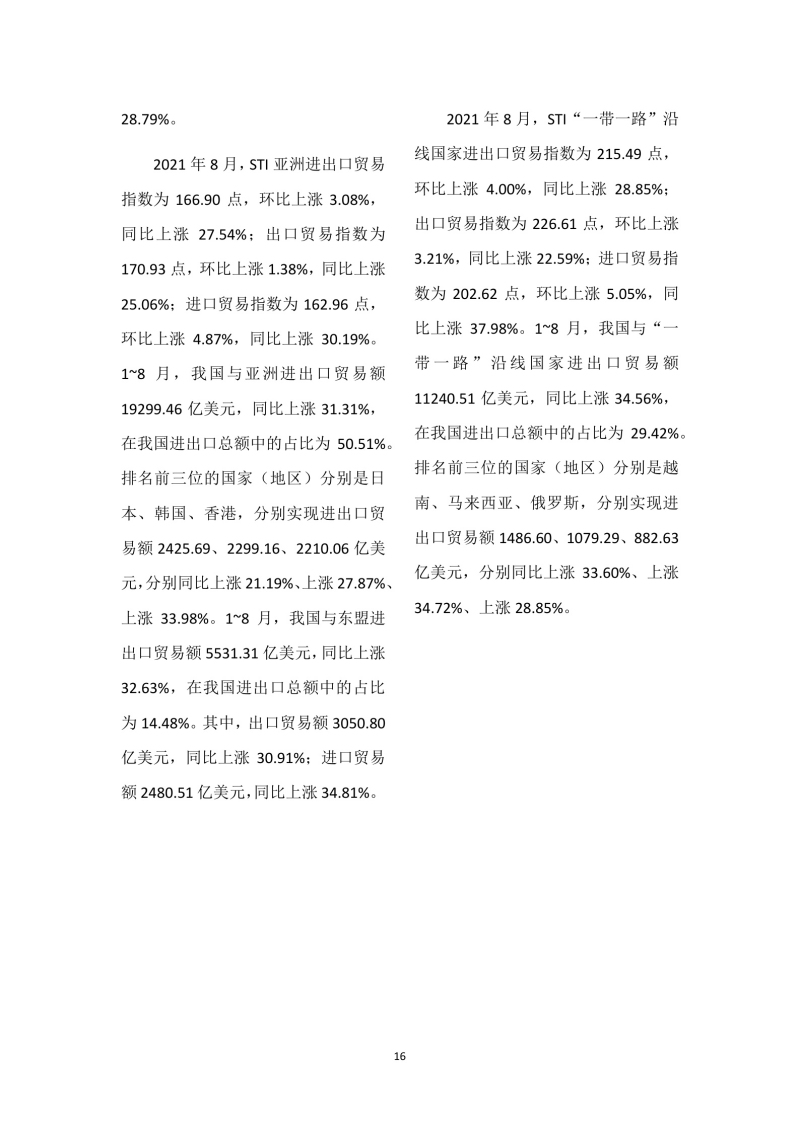 28.79%。

2021 年 8 月，STI 亚洲进出口贸易指数为 166.90 点，环比上涨 3.08%，同比上涨 27.54%；出口贸易指数为 170.93 点，环比上涨 1.38%，同比上涨 25.06%；进口贸易指数为 162.96 点，环比上涨 4.87%，同比上涨 30.19%。1~8 月，我国与亚洲进出口贸易额 19299.46 亿美元，同比上涨 31.31%，在我国进出口总额中的占比为 50.51%。排名前三位的国家（地区）分别是日本、韩国、香港，分别实现进出口贸易额 2425.69、2299.16、2210.06 亿美元，分别同比上涨 21.19%、上涨 27.87%、上涨 33.98%。1~8 月，我国与东盟进出口贸易额 5531.31 亿美元，同比上涨 32.63%，在我国进出口总额中的占比为 14.48%。其中，出口贸易额 3050.80 亿美元，同比上涨 30.91%；进口贸易额 2480.51 亿美元，同比上涨 34.81%。

2021 年 8 月，STI“一带一路”沿线国家进出口贸易指数为 215.49 点，环比上涨 4.00%，同比上涨 28.85%；出口贸易指数为 226.61 点，环比上涨 3.21%，同比上涨 22.59%；进口贸易指数为 202.62 点，环比上涨 5.05%，同比上涨 37.98%。1~8 月，我国与“一带一路”沿线国家进出口贸易额 11240.51 亿美元，同比上涨 34.56%，在我国进出口总额中的占比为 29.42%。排名前三位的国家（地区）分别是越南、马来西亚、俄罗斯，分别实现进出口贸易额 1486.60、1079.29、882.63 亿美元，分别同比上涨 33.60%、上涨 34.72%、上涨 28.85%。

16